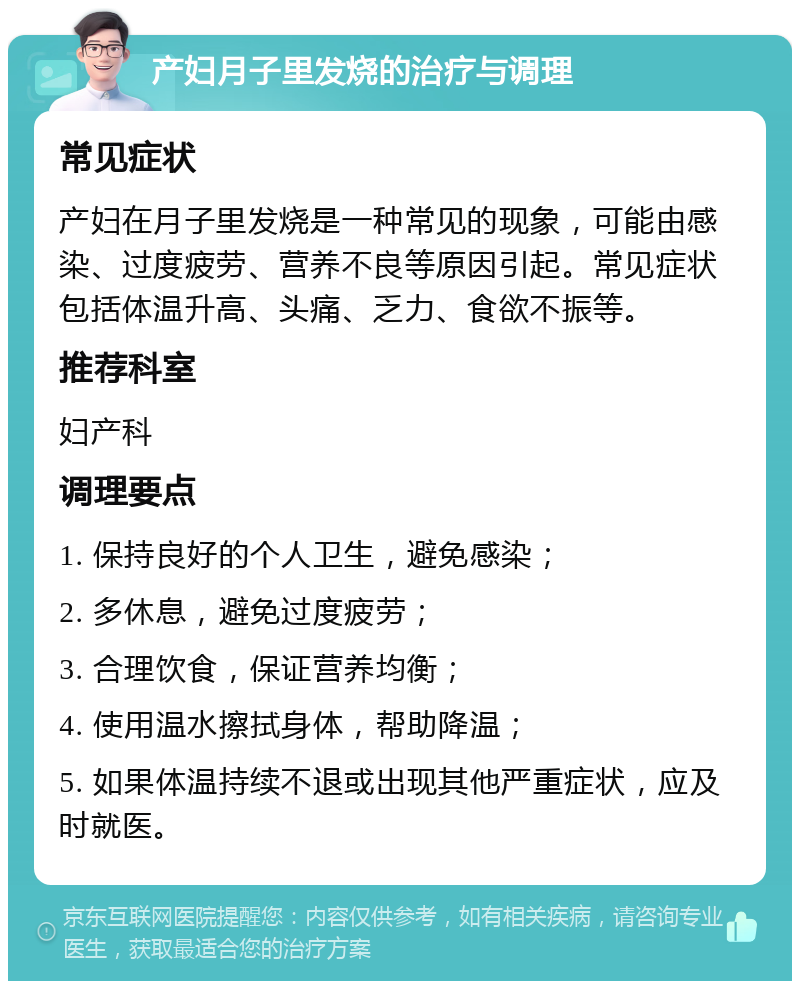 产妇月子里发烧的治疗与调理

常见症状

产妇在月子里发烧是一种常见的现象，可能由感染、过度疲劳、营养不良等原因引起。常见症状包括体温升高、头痛、乏力、食欲不振等。

推荐科室

妇产科

调理要点

1. 保持良好的个人卫生，避免感染；

2. 多休息，避免过度疲劳；

3. 合理饮食，保证营养均衡；

4. 使用温水擦拭身体，帮助降温；

5. 如果体温持续不退或出现其他严重症状，应及时就医。

京东互联网医院提醒您：内容仅供参考，如有相关疾病，请咨询专业医生，获取最适合您的治疗方案